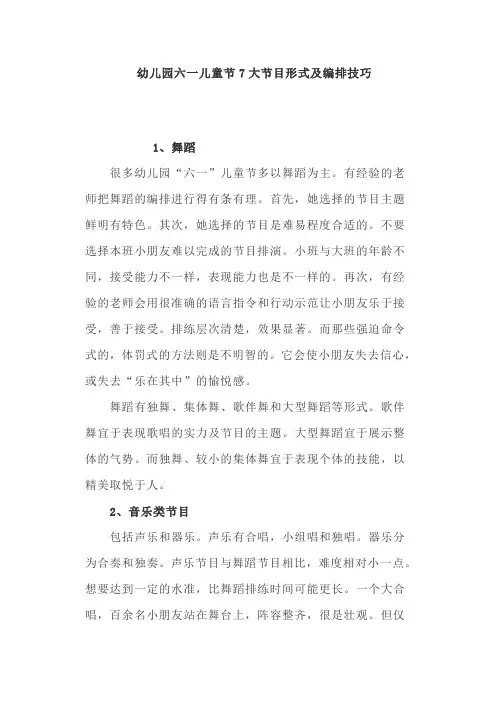 幼儿园六一儿童节 7 大节目形式及编排技巧

1、舞蹈

很多幼儿园“六一”儿童节多以舞蹈为主。有经验的老师把舞蹈的编排进行得有条有理。首先，她选择的节目主题鲜明有特色。其次，她选择的节目是难易程度合适的。不要选择本班小朋友难以完成的节目排演。小班与大班的年龄不同，接受能力不一样，表现能力也是不一样的。再次，有经验的老师会用很准确的语言指令和行动示范让小朋友乐于接受，善于接受。排练层次清楚，效果显著。而那些强迫命令式的，体罚式的方法则是不明智的。它会使小朋友失去信心，或失去“乐在其中”的愉悦感。

舞蹈有独舞、集体舞、歌伴舞和大型舞蹈等形式。歌伴舞宜于表现歌唱的实力及节目的主题。大型舞蹈宜于展示整体的气势。而独舞、较小的集体舞宜于表现个体的技能，以精美取悦于人。

2、音乐类节目

包括声乐和器乐。声乐有合唱，小组唱和独唱。器乐分为合奏和独奏。声乐节目与舞蹈节目相比，难度相对小一点。想要达到一定的水准，比舞蹈排练时间可能更长。一个大合唱，百余名小朋友站在舞台上，阵容整齐，很是壮观。但仅